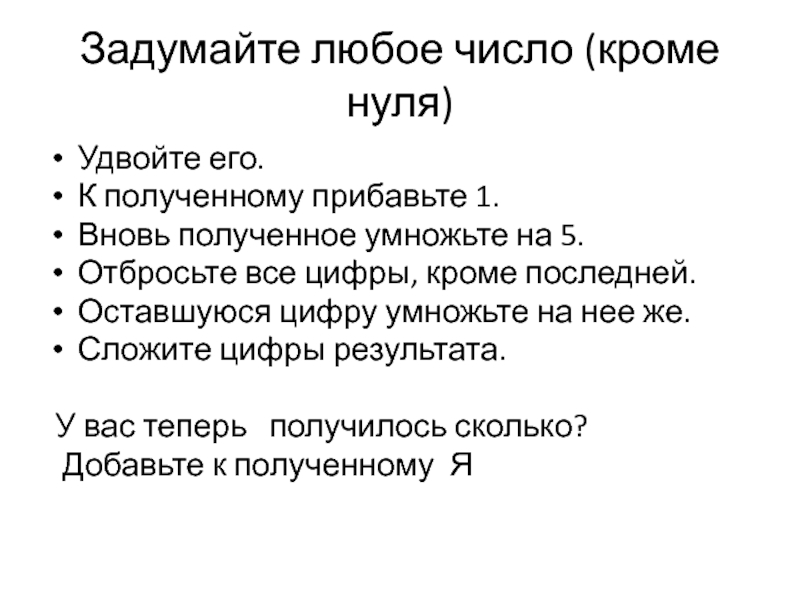 Задумайте любое число (кроме нуля)

• Удвойте его.
• К полученному прибавьте 1.
• Вновь полученное умножьте на 5.
• Отбросьте все цифры, кроме последней.
• Оставшуюся цифру умножьте на нее же.
• Сложите цифры результата.

У вас теперь получилось сколько?
Добавьте к полученному Я